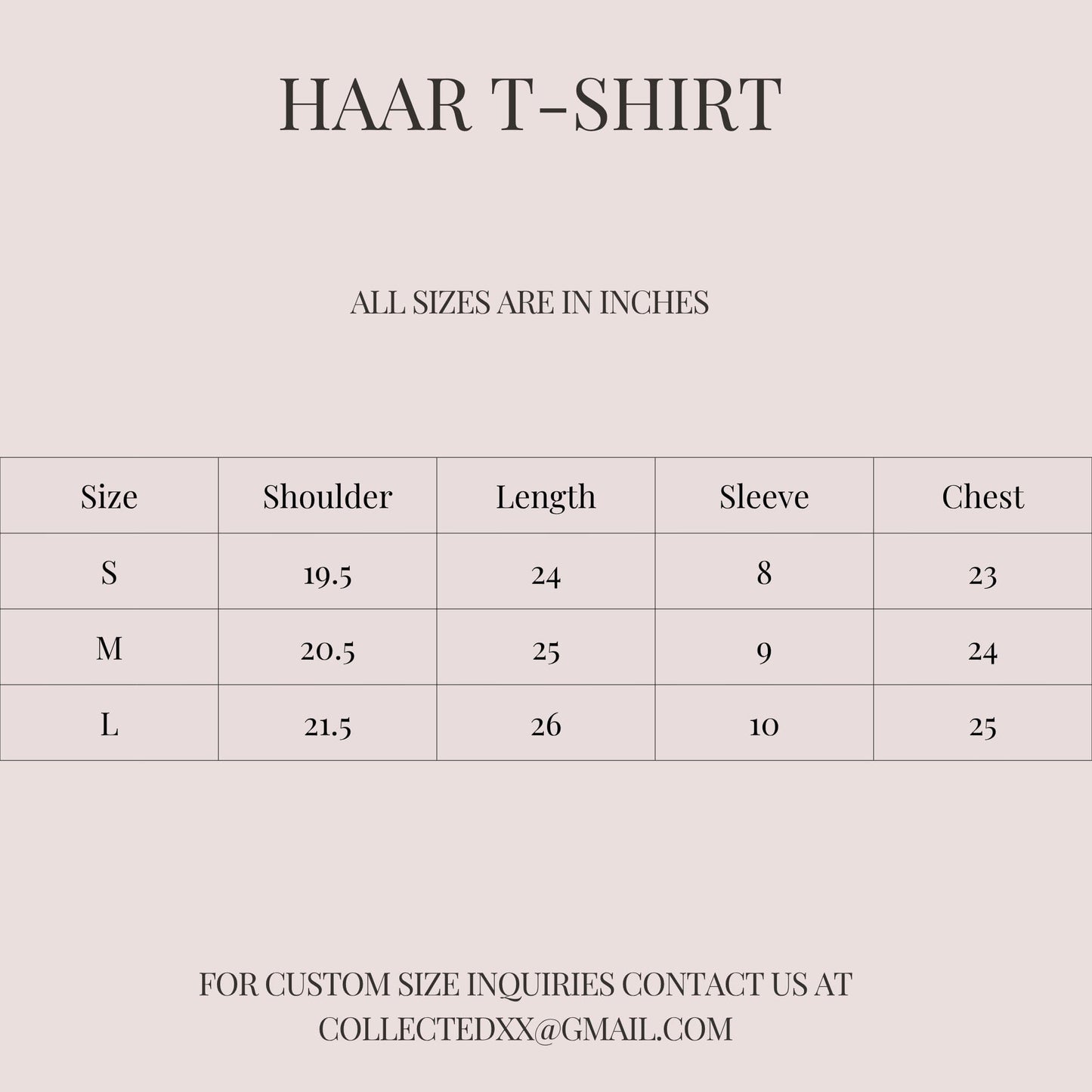 HAAR T-SHIRT

ALL SIZES ARE IN INCHES

| Size | Shoulder | Length | Sleeve | Chest |
|---|---|---|---|---|
| S | 19.5 | 24 | 8 | 23 |
| M | 20.5 | 25 | 9 | 24 |
| L | 21.5 | 26 | 10 | 25 |

FOR CUSTOM SIZE INQUIRIES CONTACT US AT COLLECTEDXX@GMAIL.COM